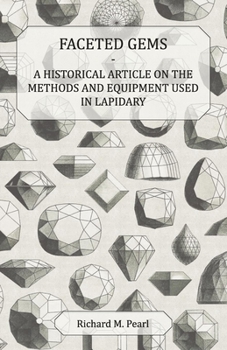 FACETED GEMS
-
A HISTORICAL ARTICLE ON THE METHODS AND EQUIPMENT USED IN LAPIDARY

Richard M. Pearl